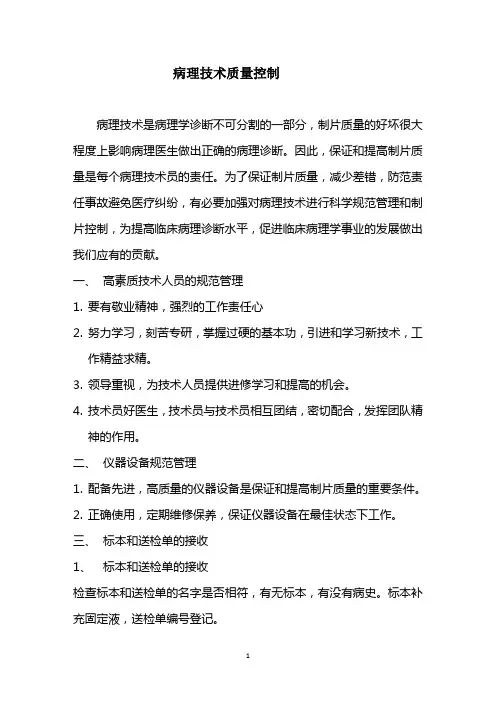 病理技术质量控制

病理技术是病理学诊断不可分割的一部分，制片质量的好坏很大程度上影响病理医生做出正确的病理诊断。因此，保证和提高制片质量是每个病理技术员的责任。为了保证制片质量，减少差错，防范责任事故避免医疗纠纷，有必要加强对病理技术进行科学规范管理和制片控制，为提高临床病理诊断水平，促进临床病理学事业的发展做出我们应有的贡献。

一、 高素质技术人员的规范管理

1. 要有敬业精神，强烈的工作责任心

2. 努力学习，刻苦专研，掌握过硬的基本功，引进和学习新技术，工作精益求精。

3. 领导重视，为技术人员提供进修学习和提高的机会。

4. 技术员好医生，技术员与技术员相互团结，密切配合，发挥团队精神的作用。

二、 仪器设备规范管理

1. 配备先进，高质量的仪器设备是保证和提高制片质量的重要条件。

2. 正确使用，定期维修保养，保证仪器设备在最佳状态下工作。

三、 标本和送检单的接收

1、 标本和送检单的接收

检查标本和送检单的名字是否相符，有无标本，有没有病史。标本补充固定液，送检单编号登记。

1